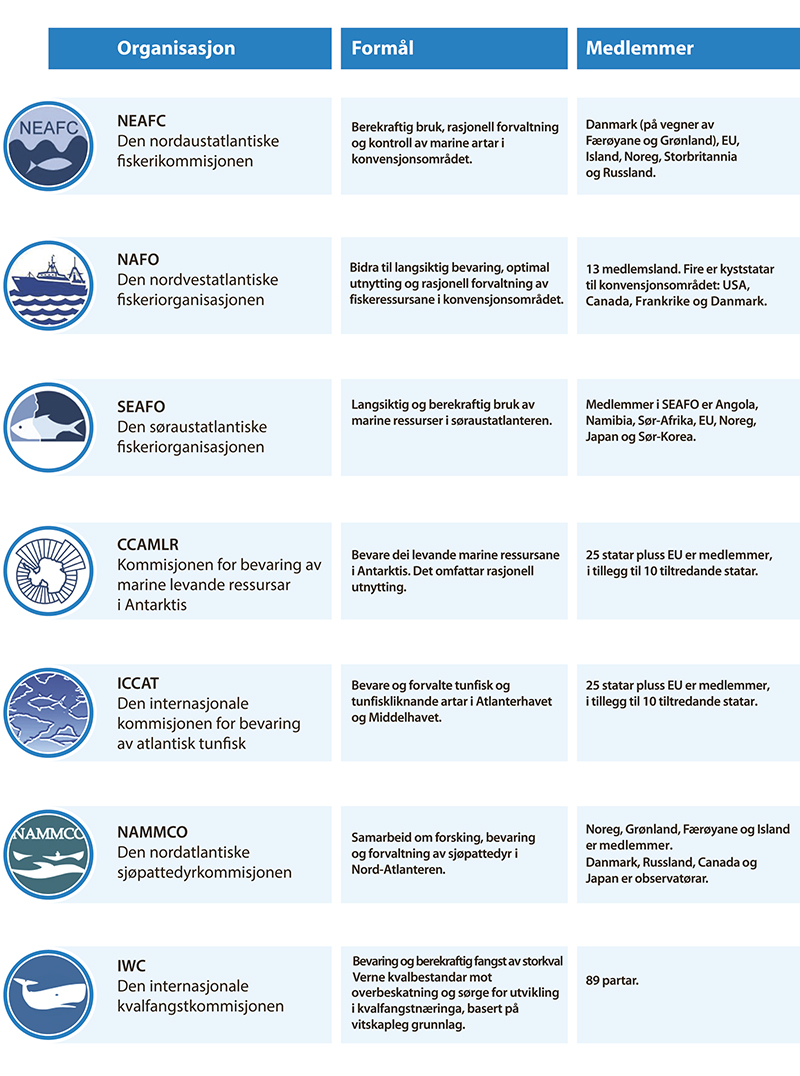 | Organisasjon | Formål | Medlemmer |
|---|---|---|
| NEAFC NEAFC Den nordaustatlantiske fiskerikommisjonen | Berekraftig bruk, rasjonell forvaltning og kontroll av marine artar i konvensjonsområdet. | Danmark (på vegner av Færøyane og Grønland), EU, Island, Noreg, Storbritannia og Russland. |
| NAFO Den nordvestatlantiske fiskeriorganisasjonen | Bidra til langsiktig bevaring, optimal utnytting og rasjonell forvaltning av fiskeressursane i konvensjonsområdet. | 13 medlemsland. Fire er kyststatar til konvensjonsområdet: USA, Canada, Frankrike og Danmark. |
| SEAFO Den søraustatlantiske fiskeriorganisasjonen | Langsiktig og berekraftig bruk av marine ressurser i søraustatlanteren. | Medlemmer i SEAFO er Angola, Namibia, Sør-Afrika, EU, Noreg, Japan og Sør-Korea. |
| CCAMLR Kommisjonen for bevaring av marine levande ressursar i Antarktis | Bevare dei levande marine ressursane i Antarktis. Det omfattar rasjonell utnytting. | 25 statar pluss EU er medlemmer, i tillegg til 10 tiltredande statar. |
| ICCAT Den internasjonale kommisjonen for bevaring av atlantisk tunfisk | Bevare og forvalte tunfisk og tunfiskliknande artar i Atlanterhavet og Middelhavet. | 25 statar pluss EU er medlemmer, i tillegg til 10 tiltredande statar. |
| NAMMCO NAMMCO Den nordatlantiske sjøpattedyrkommisjonen | Samarbeid om forsking, bevaring og forvaltning av sjøpattedyr i Nord-Atlanteren. | Noreg, Grønland, Færøyane og Island er medlemmer. Danmark, Russland, Canada og Japan er observatørar. |
| IWC Den internasjonale kvalfangstkommisjonen | Bevaring og berekraftig fangst av storkval Verne kvalbestandar mot overbeskatning og sørge for utvikling i kvalfangstnæringa, basert på vitskapleg grunnlag. | 89 partar. |